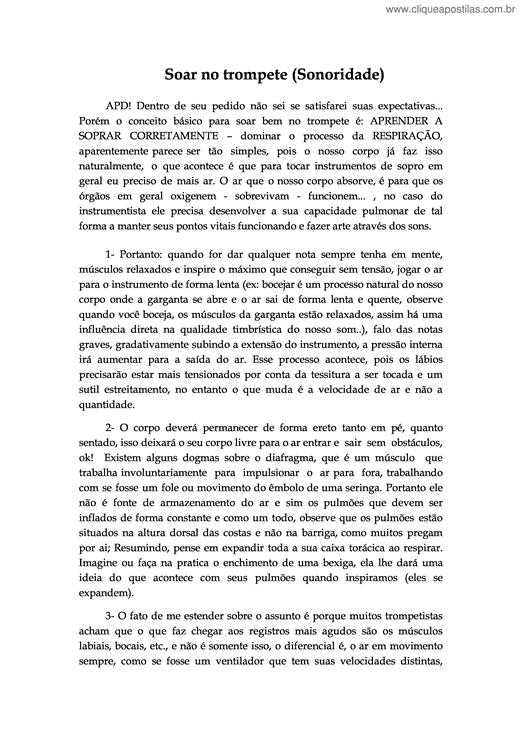 www.cliqueapostilas.com.br

Soar no trompete (Sonoridade)

APD! Dentro de seu pedido não sei se satisfarei suas expectativas... Porém o conceito básico para soar bem no trompete é: APRENDER A SOPRAR CORRETAMENTE – dominar o processo da RESPIRAÇÃO, aparentemente parece ser tão simples, pois o nosso corpo já faz isso naturalmente, o que acontece é que para tocar instrumentos de sopro em geral eu preciso de mais ar. O ar que o nosso corpo absorve, é para que os órgãos em geral oxigenem - sobrevivam - funcionem... , no caso do instrumentista ele precisa desenvolver a sua capacidade pulmonar de tal forma a manter seus pontos vitais funcionando e fazer arte através dos sons.

1- Portanto: quando for dar qualquer nota sempre tenha em mente, músculos relaxados e inspire o máximo que conseguir sem tensão, jogar o ar para o instrumento de forma lenta (ex: bocejar é um processo natural do nosso corpo onde a garganta se abre e o ar sai de forma lenta e quente, observe quando você boceja, os músculos da garganta estão relaxados, assim há uma influência direta na qualidade timbrística do nosso som..), falo das notas graves, gradativamente subindo a extensão do instrumento, a pressão interna irá aumentar para a saída do ar. Esse processo acontece, pois os lábios precisarão estar mais tensionados por conta da tessitura a ser tocada e um sutil estreitamento, no entanto o que muda é a velocidade de ar e não a quantidade.

2- O corpo deverá permanecer de forma ereto tanto em pé, quanto sentado, isso deixará o seu corpo livre para o ar entrar e sair sem obstáculos, ok! Existem alguns dogmas sobre o diafragma, que é um músculo que trabalha involuntariamente para impulsionar o ar para fora, trabalhando com se fosse um fole ou movimento do êmbolo de uma seringa. Portanto ele não é fonte de armazenamento do ar e sim os pulmões que devem ser inflados de forma constante e como um todo, observe que os pulmões estão situados na altura dorsal das costas e não na barriga, como muitos pregam por ai; Resumindo, pense em expandir toda a sua caixa torácica ao respirar. Imagine ou faça na pratica o enchimento de uma bexiga, ela lhe dará uma ideia do que acontece com seus pulmões quando inspiramos (eles se expandem).

3- O fato de me estender sobre o assunto é porque muitos trompetistas acham que o que faz chegar aos registros mais agudos são os músculos labiais, bocais, etc., e não é somente isso, o diferencial é, o ar em movimento sempre, como se fosse um ventilador que tem suas velocidades distintas,